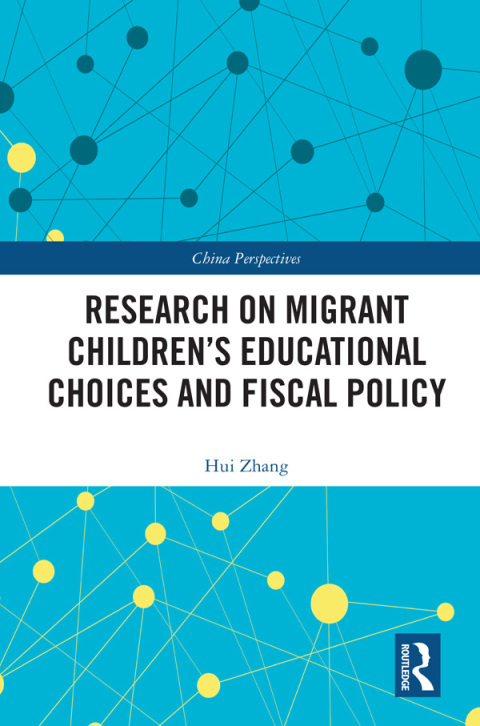 China Perspectives

RESEARCH ON MIGRANT CHILDREN'S EDUCATIONAL CHOICES AND FISCAL POLICY

Hui Zhang

ROUTLEDGE